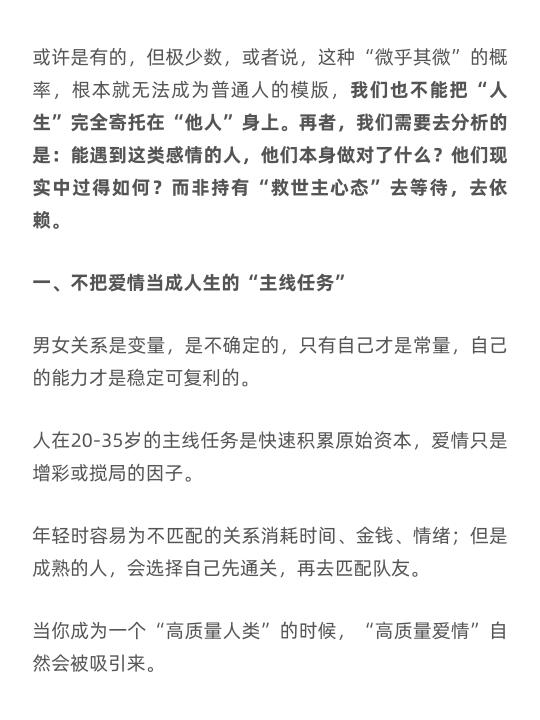 或许是有的，但极少数，或者说，这种“微乎其微”的概率，根本就无法成为普通人的模版，我们也不能把“人生”完全寄托在“他人”身上。再者，我们需要去分析的是：能遇到这类感情的人，他们本身做对了什么？他们现实中过得如何？而非持有“救世主心态”去等待，去依赖。

一、不把爱情当成人生的“主线任务”

男女关系是变量，是不确定的，只有自己才是常量，自己的能力才是稳定可复利的。

人在20-35岁的主线任务是快速积累原始资本，爱情只是增彩或搅局的因子。

年轻时容易为不匹配的关系消耗时间、金钱、情绪；但是成熟的人，会选择自己先通关，再去匹配队友。

当你成为一个“高质量人类”的时候，“高质量爱情”自然会被吸引来。